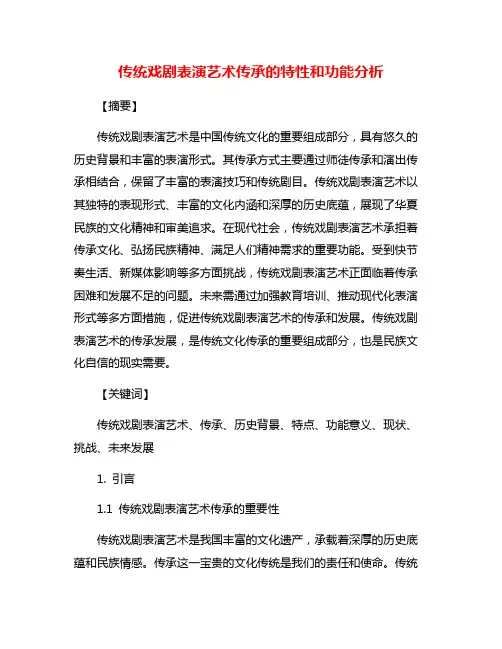 传统戏剧表演艺术传承的特性和功能分析

【摘要】

传统戏剧表演艺术是中国传统文化的重要组成部分，具有悠久的历史背景和丰富的表演形式。其传承方式主要通过师徒传承和演出传承相结合，保留了丰富的表演技巧和传统剧目。传统戏剧表演艺术以其独特的表现形式、丰富的文化内涵和深厚的历史底蕴，展现了华夏民族的文化精神和审美追求。在现代社会，传统戏剧表演艺术承担着传承文化、弘扬民族精神、满足人们精神需求的重要功能。受到快节奏生活、新媒体影响等多方面挑战，传统戏剧表演艺术正面临着传承困难和发展不足的问题。未来需通过加强教育培训、推动现代化表演形式等多方面措施，促进传统戏剧表演艺术的传承和发展。传统戏剧表演艺术的传承发展，是传统文化传承的重要组成部分，也是民族文化自信的现实需要。

【关键词】

传统戏剧表演艺术、传承、历史背景、特点、功能意义、现状、挑战、未来发展

1. 引言

1.1 传统戏剧表演艺术传承的重要性

传统戏剧表演艺术是我国丰富的文化遗产，承载着深厚的历史底蕴和民族情感。传承这一宝贵的文化传统是我们的责任和使命。传统